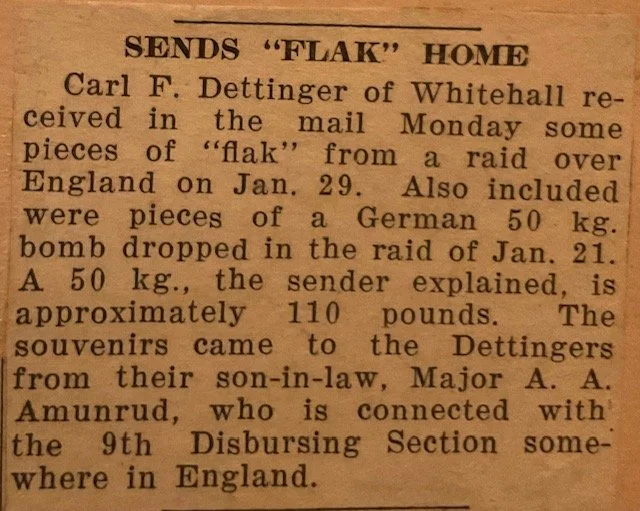 SENDS "FLAK" HOME

Carl F. Dettinger of Whitehall received in the mail Monday some pieces of "flak" from a raid over England on Jan. 29. Also included were pieces of a German 50 kg. bomb dropped in the raid of Jan. 21. A 50 kg., the sender explained, is approximately 110 pounds. The souvenirs came to the Dettingers from their son-in-law, Major A. A. Amunrud, who is connected with the 9th Disbursing Section somewhere in England.